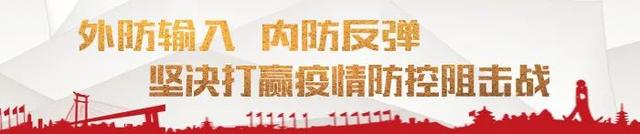 外防输入 内防反弹
坚决打赢疫情防控阻击战